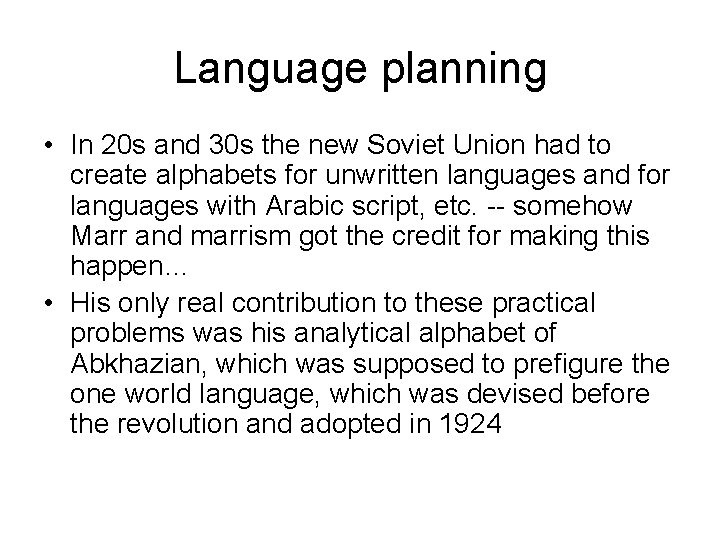 Language planning

• In 20s and 30s the new Soviet Union had to create alphabets for unwritten languages and for languages with Arabic script, etc. -- somehow Marr and marrism got the credit for making this happen...
• His only real contribution to these practical problems was his analytical alphabet of Abkhazian, which was supposed to prefigure the one world language, which was devised before the revolution and adopted in 1924